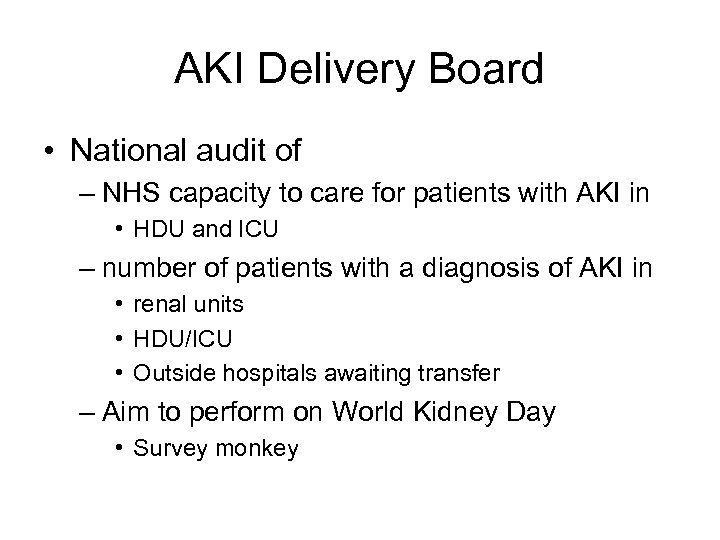 AKI Delivery Board

• National audit of
– NHS capacity to care for patients with AKI in
• HDU and ICU
– number of patients with a diagnosis of AKI in
• renal units
• HDU/ICU
• Outside hospitals awaiting transfer
– Aim to perform on World Kidney Day
• Survey monkey